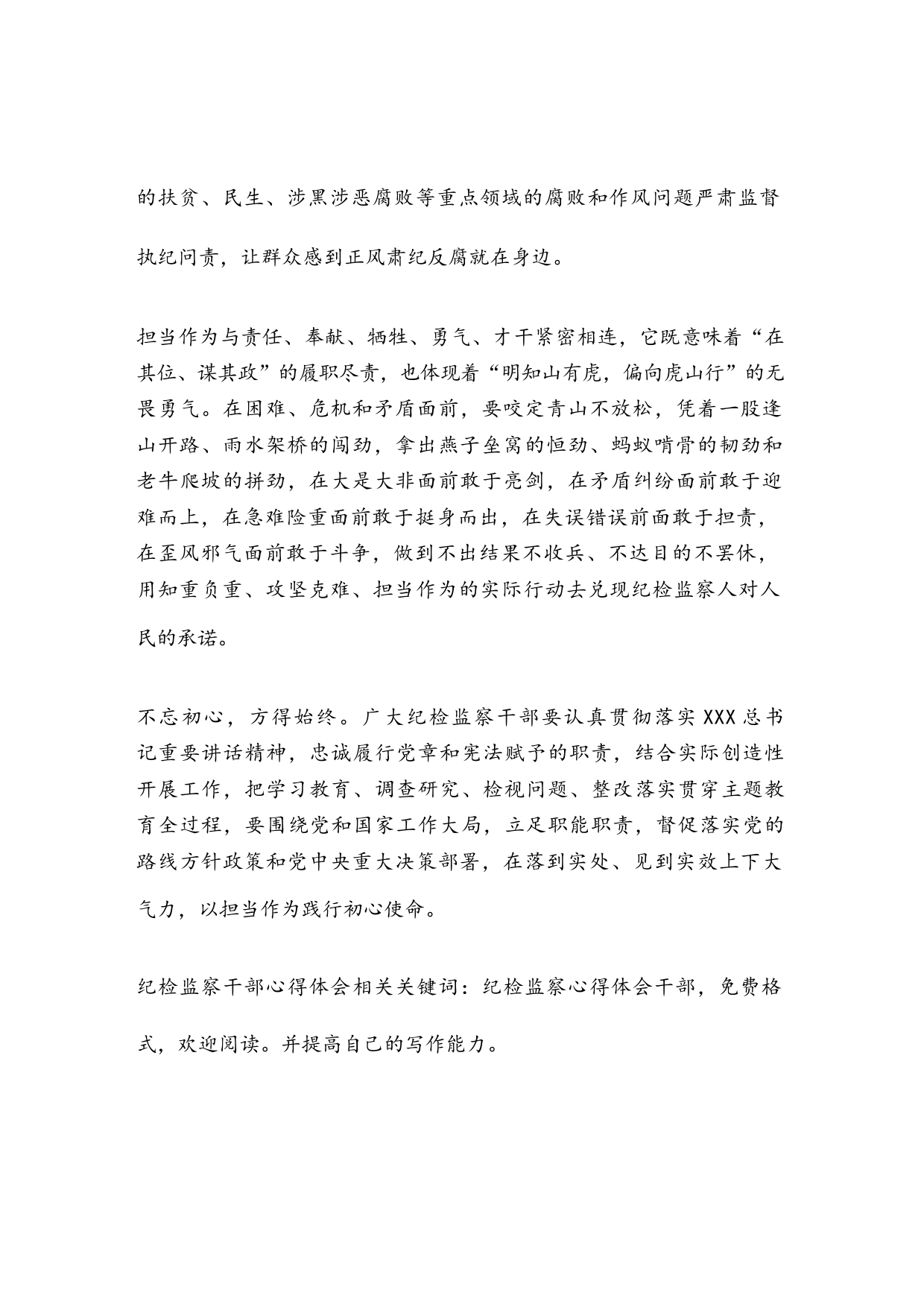 的扶贫、民生、涉黑涉恶腐败等重点领域的腐败和作风问题严肃监督执纪问责，让群众感到正风肃纪反腐就在身边。

担当作为与责任、奉献、牺牲、勇气、才干紧密相连，它既意味着“在其位、谋其政”的履职尽责，也体现着“明知山有虎，偏向虎山行”的无畏勇气。在困难、危机和矛盾面前，要咬定青山不放松，凭着一股逢山开路、雨水架桥的闯劲，拿出燕子垒窝的恒劲、蚂蚁啃骨的韧劲和老牛爬坡的拼劲，在大是大非面前敢于亮剑，在矛盾纠纷面前敢于迎难而上，在急难险重面前敢于挺身而出，在失误错误前面敢于担责，在歪风邪气面前敢于斗争，做到不出结果不收兵、不达目的不罢休，用知重负重、攻坚克难、担当作为的实际行动去兑现纪检监察人对人民的承诺。

不忘初心，方得始终。广大纪检监察干部要认真贯彻落实XXX总书记重要讲话精神，忠诚履行党章和宪法赋予的职责，结合实际创造性开展工作，把学习教育、调查研究、检视问题、整改落实贯穿主题教育全过程，要围绕党和国家工作大局，立足职能职责，督促落实党的路线方针政策和党中央重大决策部署，在落到实处、见到实效上下大气力，以担当作为践行初心使命。

纪检监察干部心得体会相关关键词：纪检监察心得体会干部，免费格式，欢迎阅读。并提高自己的写作能力。